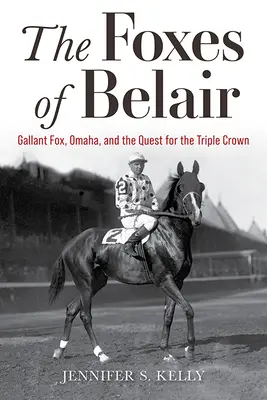 The Foxes of Belair

Gallant Fox, Omaha, and the Quest for the Triple Crown

2

2

JENNIFER S. KELLY